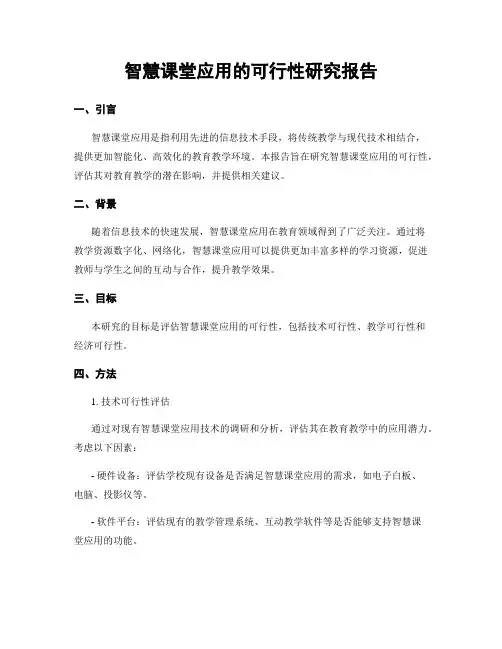 智慧课堂应用的可行性研究报告

一、引言

智慧课堂应用是指利用先进的信息技术手段，将传统教学与现代技术相结合，提供更加智能化、高效化的教育教学环境。本报告旨在研究智慧课堂应用的可行性，评估其对教育教学的潜在影响，并提供相关建议。

二、背景

随着信息技术的快速发展，智慧课堂应用在教育领域得到了广泛关注。通过将教学资源数字化、网络化，智慧课堂应用可以提供更加丰富多样的学习资源，促进教师与学生之间的互动与合作，提升教学效果。

三、目标

本研究的目标是评估智慧课堂应用的可行性，包括技术可行性、教学可行性和经济可行性。

四、方法

1. 技术可行性评估

通过对现有智慧课堂应用技术的调研和分析，评估其在教育教学中的应用潜力，考虑以下因素：

- 硬件设备：评估学校现有设备是否满足智慧课堂应用的需求，如电子白板、电脑、投影仪等。

- 软件平台：评估现有的教学管理系统、互动教学软件等是否能够支持智慧课堂应用的功能。